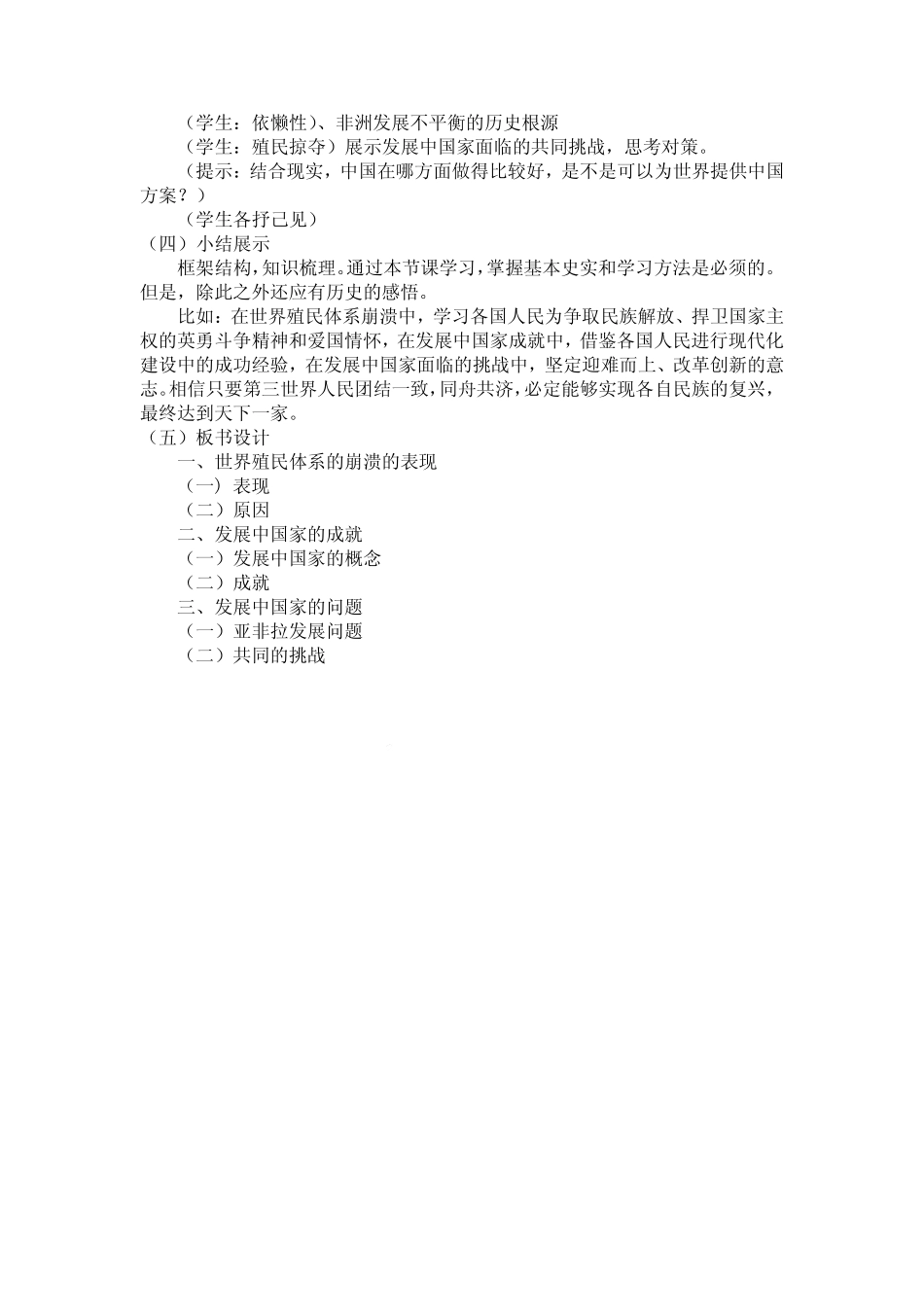 （学生：依懒性）、非洲发展不平衡的历史根源

（学生：殖民掠夺）展示发展中国家面临的共同挑战，思考对策。

（提示：结合现实，中国在哪方面做得比较好，是不是可以为世界提供中国方案？）

（学生各抒己见）

（四）小结展示

框架结构，知识梳理。通过本节课学习，掌握基本史实和学习方法是必须的。但是，除此之外还应有历史的感悟。

比如：在世界殖民体系崩溃中，学习各国人民为争取民族解放、捍卫国家主权的英勇斗争精神和爱国情怀，在发展中国家成就中，借鉴各国人民进行现代化建设中的成功经验，在发展中国家面临的挑战中，坚定迎难而上、改革创新的意志。相信只要第三世界人民团结一致，同舟共济，必定能够实现各自民族的复兴，最终达到天下一家。

（五）板书设计

一、世界殖民体系的崩溃的表现

（一）表现

（二）原因

二、发展中国家的成就

（一）发展中国家的概念

（二）成就

三、发展中国家的问题

（一）亚非拉发展问题

（二）共同的挑战